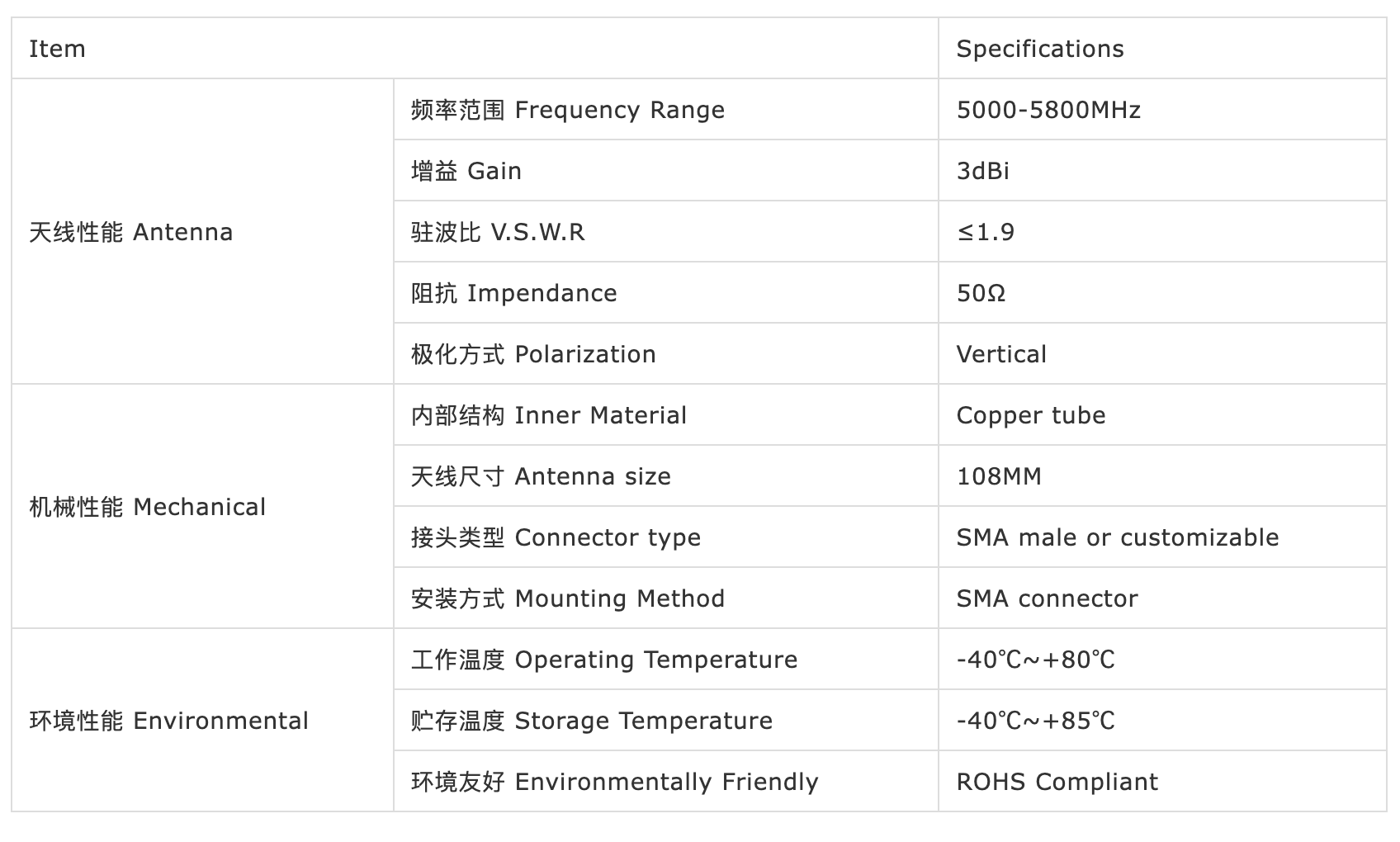 | Item | | Specifications |
|---|---|---|
| 天线性能 Antenna | 频率范围 Frequency Range | 5000-5800MHz |
| | 增益 Gain | 3dBi |
| | 驻波比 V.S.W.R | ≤1.9 |
| | 阻抗 Impendance | 50Ω |
| | 极化方式 Polarization | Vertical |
| 机械性能 Mechanical | 内部结构 Inner Material | Copper tube |
| | 天线尺寸 Antenna size | 108MM |
| | 接头类型 Connector type | SMA male or customizable |
| | 安装方式 Mounting Method | SMA connector |
| 环境性能 Environmental | 工作温度 Operating Temperature | -40℃~+80℃ |
| | 贮存温度 Storage Temperature | -40℃~+85℃ |
| | 环境友好 Environmentally Friendly | ROHS Compliant |